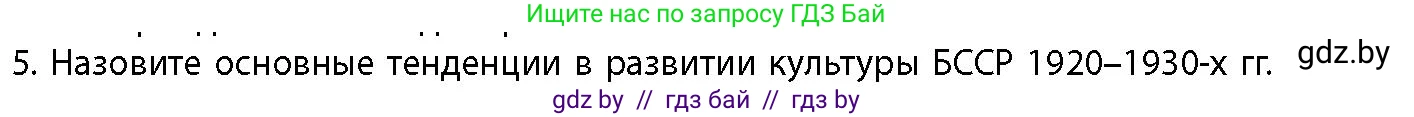 Ищите нас по запросу ГДЗ Бай

5. Назовите основные тенденции в развитии культуры БССР 1920–1930-х гг. gdz.by

gdz by // гдз бай // гдз by